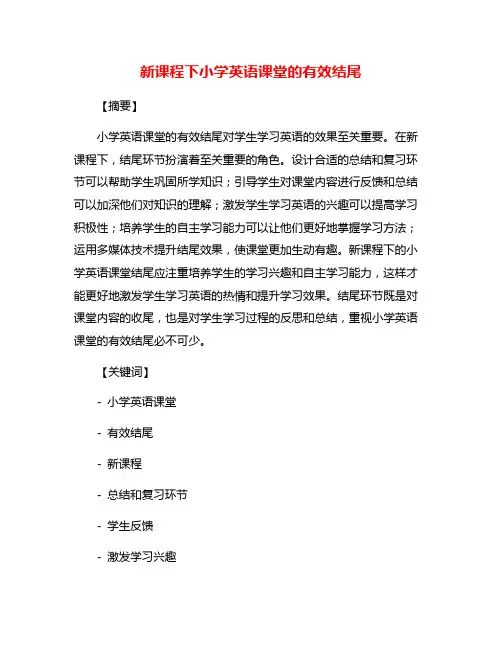 新课程下小学英语课堂的有效结尾

【摘要】

小学英语课堂的有效结尾对学生学习英语的效果至关重要。在新课程下，结尾环节扮演着至关重要的角色。设计合适的总结和复习环节可以帮助学生巩固所学知识；引导学生对课堂内容进行反馈和总结可以加深他们对知识的理解；激发学生学习英语的兴趣可以提高学习积极性；培养学生的自主学习能力可以让他们更好地掌握学习方法；运用多媒体技术提升结尾效果，使课堂更加生动有趣。新课程下的小学英语课堂结尾应注重培养学生的学习兴趣和自主学习能力，这样才能更好地激发学生学习英语的热情和提升学习效果。结尾环节既是对课堂内容的收尾，也是对学生学习过程的反思和总结，重视小学英语课堂的有效结尾必不可少。

【关键词】

- 小学英语课堂

- 有效结尾

- 新课程

- 总结和复习环节

- 学生反馈

- 激发学习兴趣